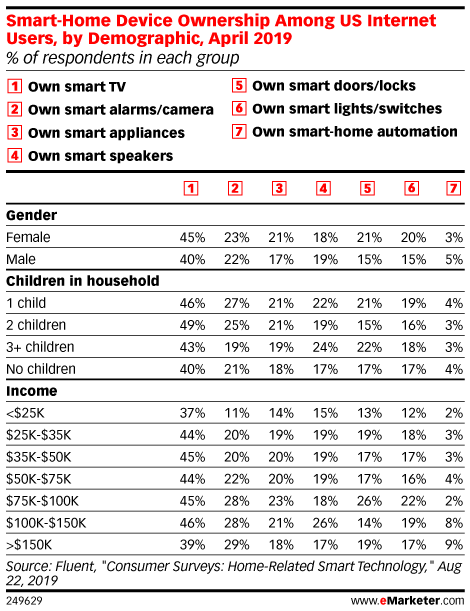 Smart-Home Device Ownership Among US Internet Users, by Demographic, April 2019
% of respondents in each group

1 Own smart TV
2 Own smart alarms/camera
3 Own smart appliances
4 Own smart speakers
5 Own smart doors/locks
6 Own smart lights/switches
7 Own smart-home automation

| | 1 | 2 | 3 | 4 | 5 | 6 | 7 |
|---|---|---|---|---|---|---|---|
| **Gender** | | | | | | | |
| Female | 45% | 23% | 21% | 18% | 21% | 20% | 3% |
| Male | 40% | 22% | 17% | 19% | 15% | 15% | 5% |
| **Children in household** | | | | | | | |
| 1 child | 46% | 27% | 21% | 22% | 21% | 19% | 4% |
| 2 children | 49% | 25% | 21% | 19% | 15% | 16% | 3% |
| 3+ children | 43% | 19% | 19% | 24% | 22% | 18% | 3% |
| No children | 40% | 21% | 18% | 17% | 17% | 17% | 4% |
| **Income** | | | | | | | |
| <$25K | 37% | 11% | 14% | 15% | 13% | 12% | 2% |
| $25K-$35K | 44% | 20% | 19% | 19% | 19% | 18% | 3% |
| $35K-$50K | 45% | 20% | 20% | 19% | 17% | 17% | 3% |
| $50K-$75K | 44% | 22% | 20% | 19% | 17% | 16% | 4% |
| $75K-$100K | 45% | 28% | 23% | 18% | 26% | 22% | 2% |
| $100K-$150K | 46% | 28% | 21% | 26% | 14% | 19% | 8% |
| >$150K | 39% | 29% | 18% | 17% | 19% | 17% | 9% |

Source: Fluent, "Consumer Surveys: Home-Related Smart Technology," Aug 22, 2019
249629
www.eMarketer.com